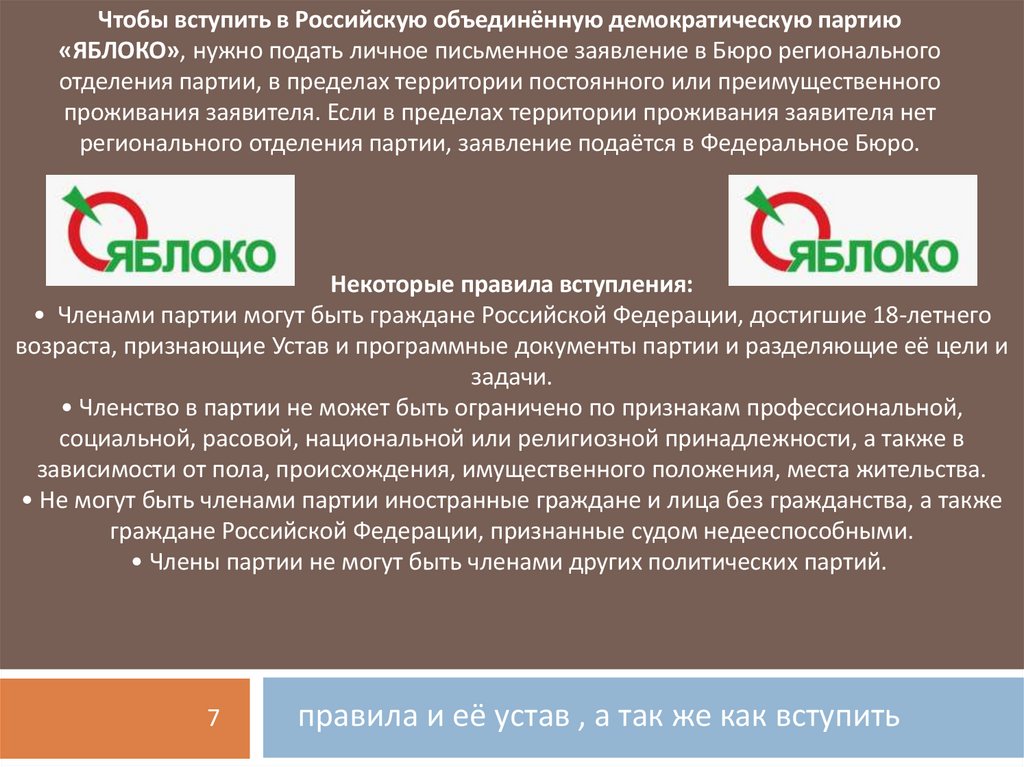 Чтобы вступить в Российскую объединённую демократическую партию «ЯБЛОКО», нужно подать личное письменное заявление в Бюро регионального отделения партии, в пределах территории постоянного или преимущественного проживания заявителя. Если в пределах территории проживания заявителя нет регионального отделения партии, заявление подаётся в Федеральное Бюро.

ЯБЛОКО

ЯБЛОКО

Некоторые правила вступления:

• Членами партии могут быть граждане Российской Федерации, достигшие 18-летнего возраста, признающие Устав и программные документы партии и разделяющие её цели и задачи.

• Членство в партии не может быть ограничено по признакам профессиональной, социальной, расовой, национальной или религиозной принадлежности, а также в зависимости от пола, происхождения, имущественного положения, места жительства.

• Не могут быть членами партии иностранные граждане и лица без гражданства, а также граждане Российской Федерации, признанные судом недееспособными.

• Члены партии не могут быть членами других политических партий.

7

правила и её устав , а так же как вступить